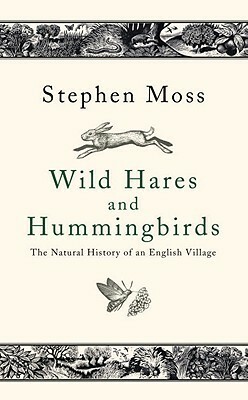 Stephen Moss

Wild Hares and Hummingbirds

The Natural History of an English Village